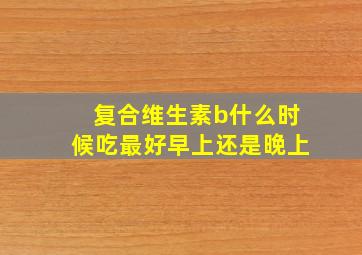 复合维生素b什么时候吃最好早上还是晚上